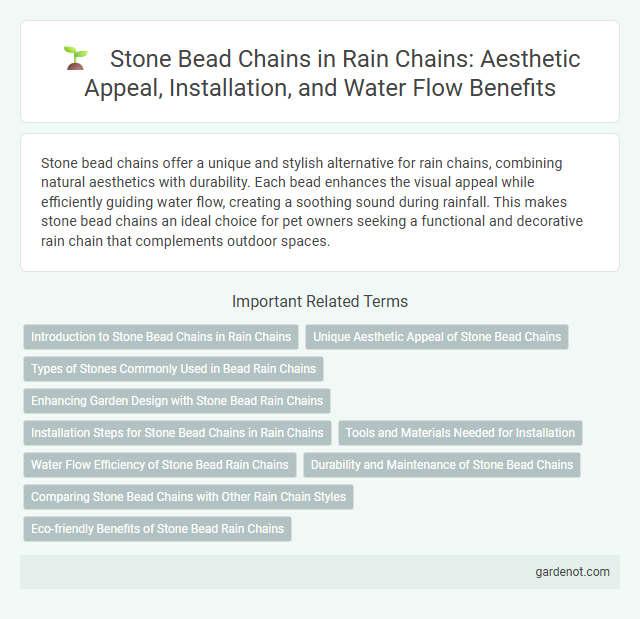 Stone Bead Chains in Rain Chains: Aesthetic Appeal, Installation, and Water Flow Benefits

Stone bead chains offer a unique and stylish alternative for rain chains, combining natural aesthetics with durability. Each bead enhances the visual appeal while efficiently guiding water flow, creating a soothing sound during rainfall. This makes stone bead chains an ideal choice for pet owners seeking a functional and decorative rain chain that complements outdoor spaces.

Important Related Terms

Introduction to Stone Bead Chains in Rain Chains

Unique Aesthetic Appeal of Stone Bead Chains

Types of Stones Commonly Used in Bead Rain Chains

Enhancing Garden Design with Stone Bead Rain Chains

Installation Steps for Stone Bead Chains in Rain Chains

Tools and Materials Needed for Installation

Water Flow Efficiency of Stone Bead Rain Chains

Durability and Maintenance of Stone Bead Chains

Comparing Stone Bead Chains with Other Rain Chain Styles

Eco-friendly Benefits of Stone Bead Rain Chains

gardenot.com